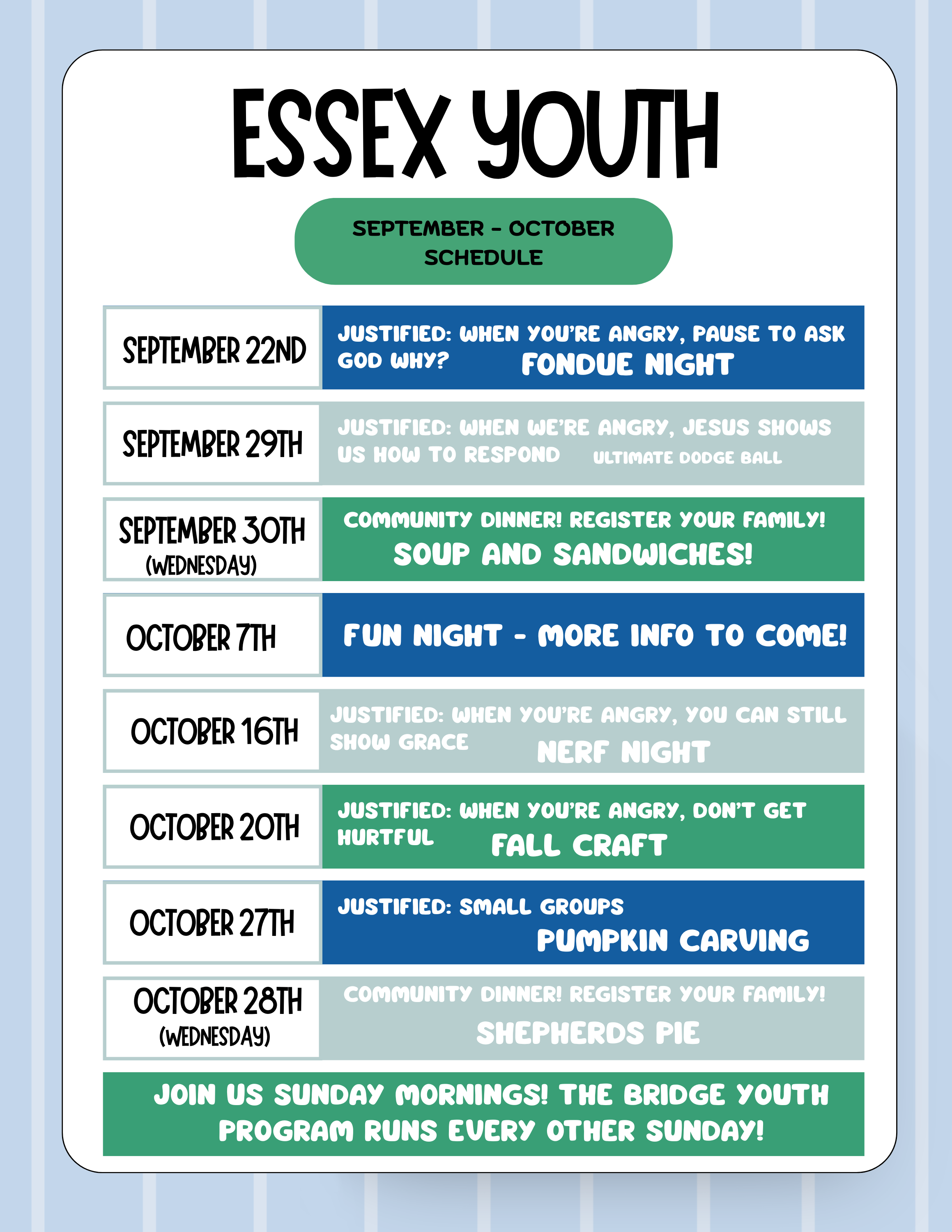 ESSEX YOUTH

SEPTEMBER - OCTOBER SCHEDULE

| | |
|---|---|
| SEPTEMBER 22ND | JUSTIFIED: WHEN YOU'RE ANGRY, PAUSE TO ASK GOD WHY? FONDUE NIGHT |
| SEPTEMBER 29TH | JUSTIFIED: WHEN WE'RE ANGRY, JESUS SHOWS US HOW TO RESPOND ULTIMATE DODGE BALL |
| SEPTEMBER 30TH (WEDNESDAY) | COMMUNITY DINNER! REGISTER YOUR FAMILY! SOUP AND SANDWICHES! |
| OCTOBER 7TH | FUN NIGHT - MORE INFO TO COME! |
| OCTOBER 16TH | JUSTIFIED: WHEN YOU'RE ANGRY, YOU CAN STILL SHOW GRACE NERF NIGHT |
| OCTOBER 20TH | JUSTIFIED: WHEN YOU'RE ANGRY, DON'T GET HURTFUL FALL CRAFT |
| OCTOBER 27TH | JUSTIFIED: SMALL GROUPS PUMPKIN CARVING |
| OCTOBER 28TH (WEDNESDAY) | COMMUNITY DINNER! REGISTER YOUR FAMILY! SHEPHERDS PIE |

JOIN US SUNDAY MORNINGS! THE BRIDGE YOUTH PROGRAM RUNS EVERY OTHER SUNDAY!